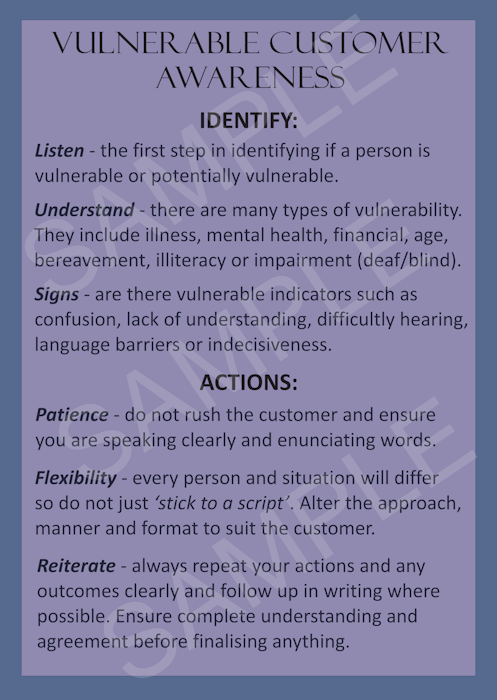 VULNERABLE CUSTOMER AWARENESS

IDENTIFY:

Listen - the first step in identifying if a person is vulnerable or potentially vulnerable.

Understand - there are many types of vulnerability. They include illness, mental health, financial, age, bereavement, illiteracy or impairment (deaf/blind).

Signs - are there vulnerable indicators such as confusion, lack of understanding, difficultly hearing, language barriers or indecisiveness.

ACTIONS:

Patience - do not rush the customer and ensure you are speaking clearly and enunciating words.

Flexibility - every person and situation will differ so do not just 'stick to a script'. Alter the approach, manner and format to suit the customer.

Reiterate - always repeat your actions and any outcomes clearly and follow up in writing where possible. Ensure complete understanding and agreement before finalising anything.

SAMPLE